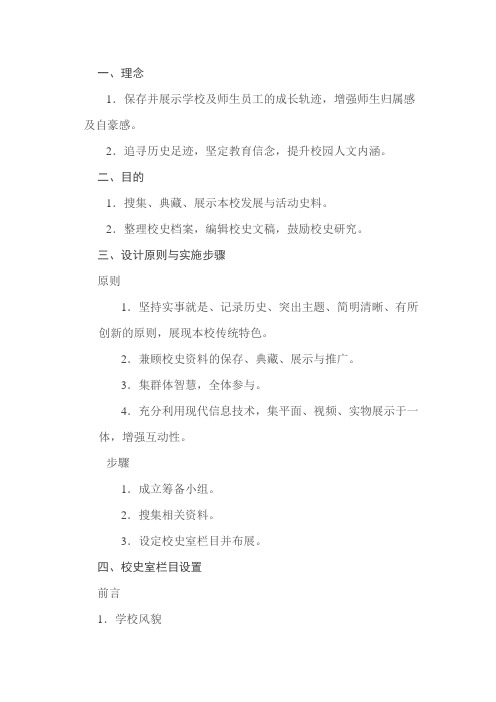 一、理念

1．保存并展示学校及师生员工的成长轨迹，增强师生归属感及自豪感。

2．追寻历史足迹，坚定教育信念，提升校园人文内涵。

二、目的

1．搜集、典藏、展示本校发展与活动史料。

2．整理校史档案，编辑校史文稿，鼓励校史研究。

三、设计原则与实施步骤

原则

1．坚持实事就是、记录历史、突出主题、简明清晰、有所创新的原则，展现本校传统特色。

2．兼顾校史资料的保存、典藏、展示与推广。

3．集群体智慧，全体参与。

4．充分利用现代信息技术，集平面、视频、实物展示于一体，增强互动性。

步骤

1．成立筹备小组。

2．搜集相关资料。

3．设定校史室栏目并布展。

四、校史室栏目设置

前言

1．学校风貌